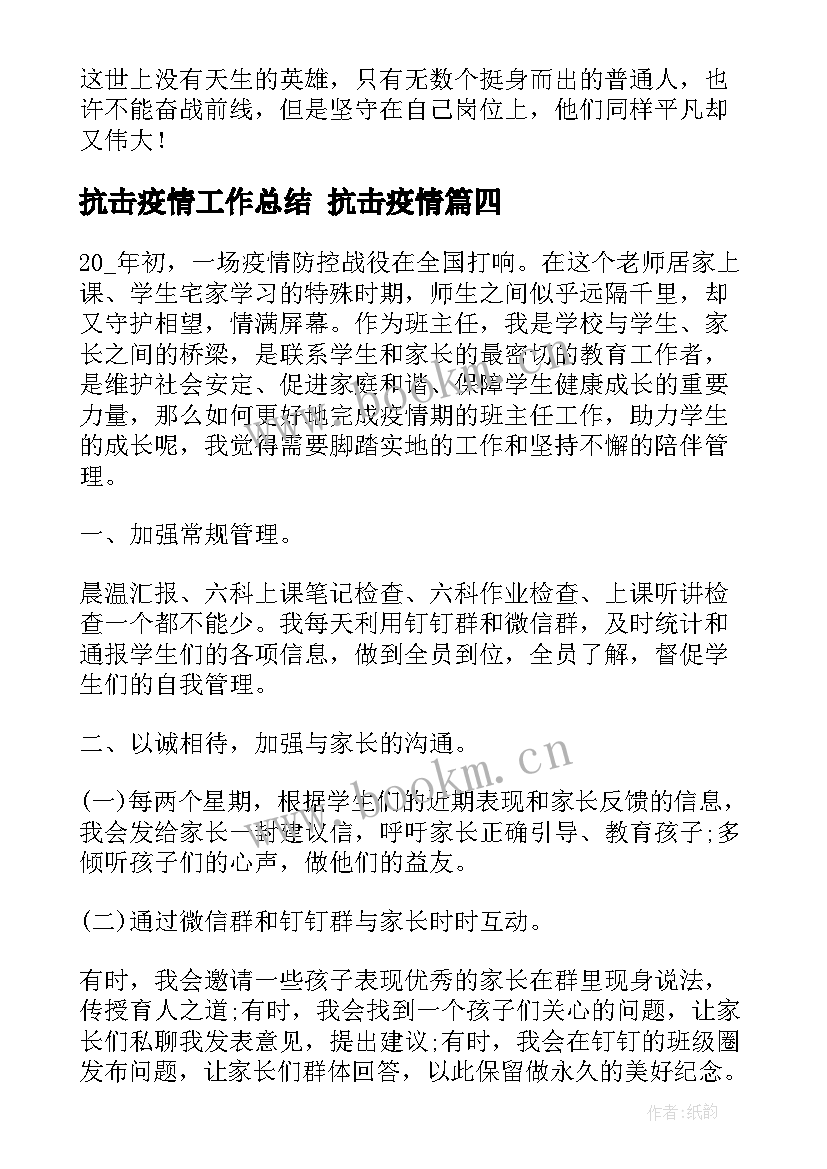 这世上没有天生的英雄，只有无数个挺身而出的普通人，也许不能奋战前线，但是坚守在自己岗位上，他们同样平凡却又伟大！

抗击疫情工作总结 抗击疫情篇四

20_年初，一场疫情防控战役在全国打响。在这个老师居家上课、学生宅家学习的特殊时期，师生之间似乎远隔千里，却又守护相望，情满屏幕。作为班主任，我是学校与学生、家长之间的桥梁，是联系学生和家长的最密切的教育工作者，是维护社会安定、促进家庭和谐、保障学生健康成长的重要力量，那么如何更好地完成疫情期的班主任工作，助力学生的成长呢，我觉得需要脚踏实地的工作和坚持不懈的陪伴管理。

一、加强常规管理。

晨温汇报、六科上课笔记检查、六科作业检查、上课听讲检查一个都不能少。我每天利用钉钉群和微信群，及时统计和通报学生们的各项信息，做到全员到位，全员了解，督促学生们的自我管理。

二、以诚相待，加强与家长的沟通。

(一)每两个星期，根据学生们的近期表现和家长反馈的信息，我会发给家长一封建议信，呼吁家长正确引导、教育孩子;多倾听孩子们的心声，做他们的益友。

(二)通过微信群和钉钉群与家长时时互动。

有时，我会邀请一些孩子表现优秀的家长在群里现身说法，传授育人之道;有时，我会找到一个孩子们关心的问题，让家长们私聊我发表意见，提出建议;有时，我会在钉钉的班级圈发布问题，让家长们群体回答，以此保留做永久的美好纪念。

www.bookm.cn

作者:纸韵